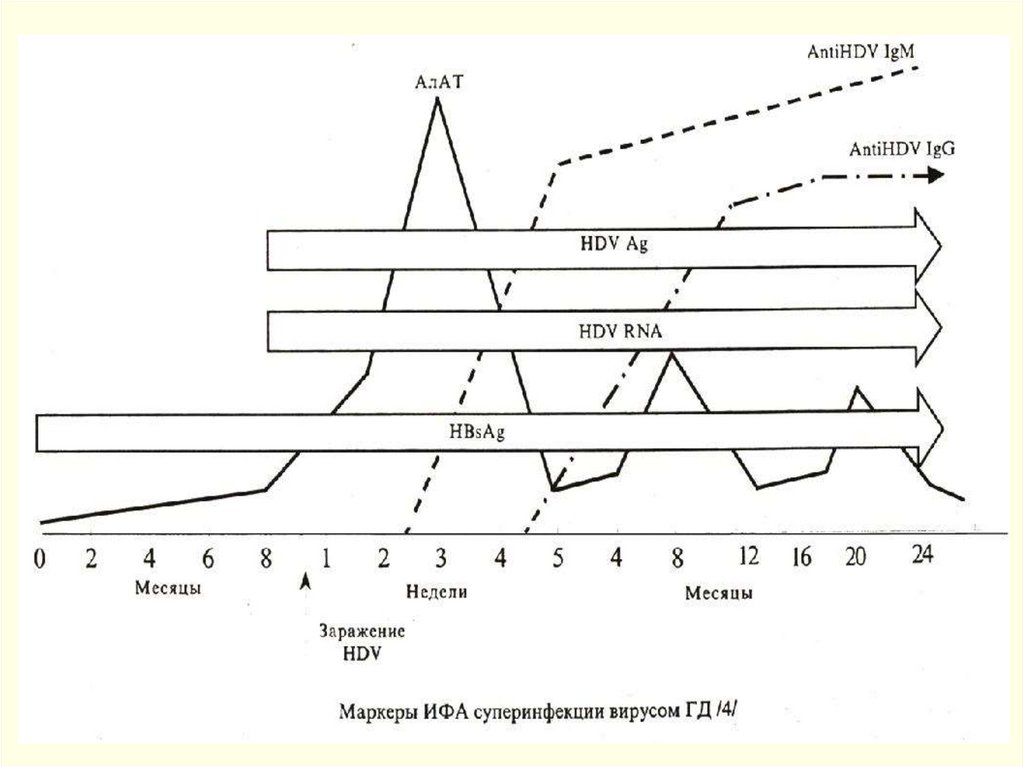 AntiHDV IgM

АлАТ

AntiHDV IgG

HDV Ag

HDV RNA

HBsAg

0 2 4 6 8 1 2 3 4 5 4 8 12 16 20 24

Месяцы

Недели

Месяцы

Заражение HDV

Маркеры ИФА суперинфекции вирусом ГД /4/